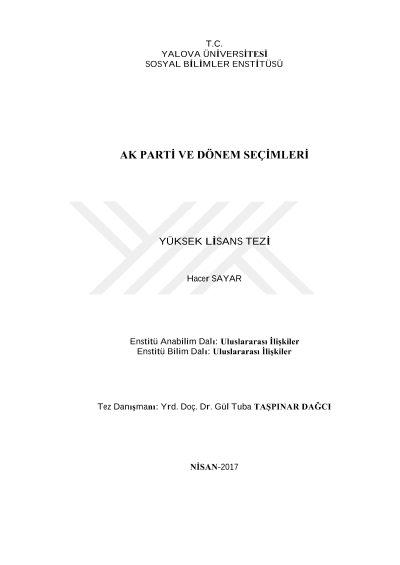 T.C.
YALOVA ÜNİVERSİTESİ
SOSYAL BİLİMLER ENSTİTÜSÜ

AK PARTİ VE DÖNEM SEÇİMLERİ

YÜKSEK LİSANS TEZİ

Hacer SAYAR

Enstitü Anabilim Dalı: Uluslararası İlişkiler
Enstitü Bilim Dalı: Uluslararası İlişkiler

Tez Danışmanı: Yrd. Doç. Dr. Gül Tuba TAŞPINAR DAĞCI

NİSAN-2017